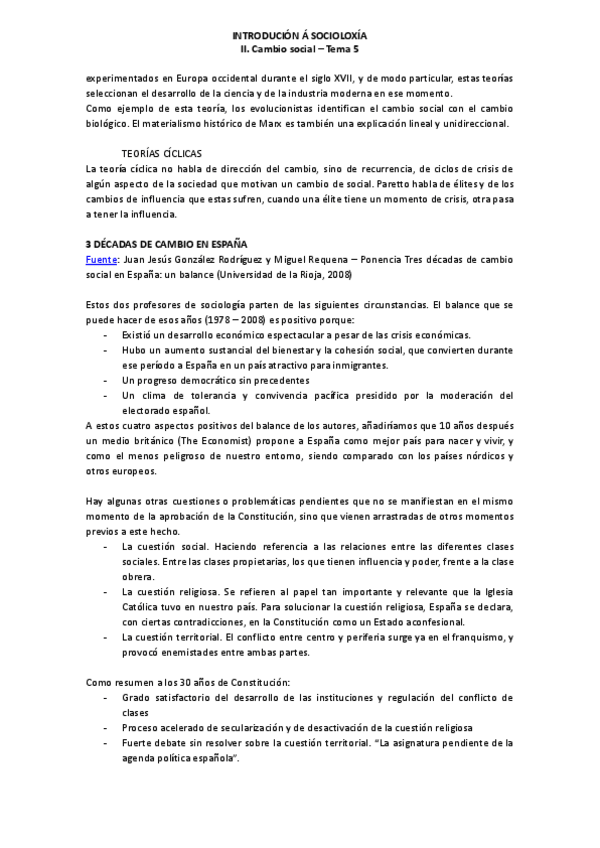 INTRODUCIÓN Á SOCIOLOXÍA
II. Cambio social – Tema 5

experimentados en Europa occidental durante el siglo XVII, y de modo particular, estas teorías seleccionan el desarrollo de la ciencia y de la industria moderna en ese momento.
Como ejemplo de esta teoría, los evolucionistas identifican el cambio social con el cambio biológico. El materialismo histórico de Marx es también una explicación lineal y unidireccional.

TEORÍAS CÍCLICAS
La teoría cíclica no habla de dirección del cambio, sino de recurrencia, de ciclos de crisis de algún aspecto de la sociedad que motivan un cambio de social. Paretto habla de élites y de los cambios de influencia que estas sufren, cuando una élite tiene un momento de crisis, otra pasa a tener la influencia.

3 DÉCADAS DE CAMBIO EN ESPAÑA
Fuente: Juan Jesús González Rodríguez y Miguel Requena – Ponencia Tres décadas de cambio social en España: un balance (Universidad de la Rioja, 2008)

Estos dos profesores de sociología parten de las siguientes circunstancias. El balance que se puede hacer de esos años (1978 – 2008) es positivo porque:
- Existió un desarrollo económico espectacular a pesar de las crisis económicas.
- Hubo un aumento sustancial del bienestar y la cohesión social, que convierten durante ese período a España en un país atractivo para inmigrantes.
- Un progreso democrático sin precedentes
- Un clima de tolerancia y convivencia pacífica presidido por la moderación del electorado español.
A estos cuatro aspectos positivos del balance de los autores, añadiríamos que 10 años después un medio británico (The Economist) propone a España como mejor país para nacer y vivir, y como el menos peligroso de nuestro entorno, siendo comparado con los países nórdicos y otros europeos.

Hay algunas otras cuestiones o problemáticas pendientes que no se manifiestan en el mismo momento de la aprobación de la Constitución, sino que vienen arrastradas de otros momentos previos a este hecho.
- La cuestión social. Haciendo referencia a las relaciones entre las diferentes clases sociales. Entre las clases propietarias, los que tienen influencia y poder, frente a la clase obrera.
- La cuestión religiosa. Se refieren al papel tan importante y relevante que la Iglesia Católica tuvo en nuestro país. Para solucionar la cuestión religiosa, España se declara, con ciertas contradicciones, en la Constitución como un Estado aconfesional.
- La cuestión territorial. El conflicto entre centro y periferia surge ya en el franquismo, y provocó enemistades entre ambas partes.

Como resumen a los 30 años de Constitución:
- Grado satisfactorio del desarrollo de las instituciones y regulación del conflicto de clases
- Proceso acelerado de secularización y de desactivación de la cuestión religiosa
- Fuerte debate sin resolver sobre la cuestión territorial. "La asignatura pendiente de la agenda política española".